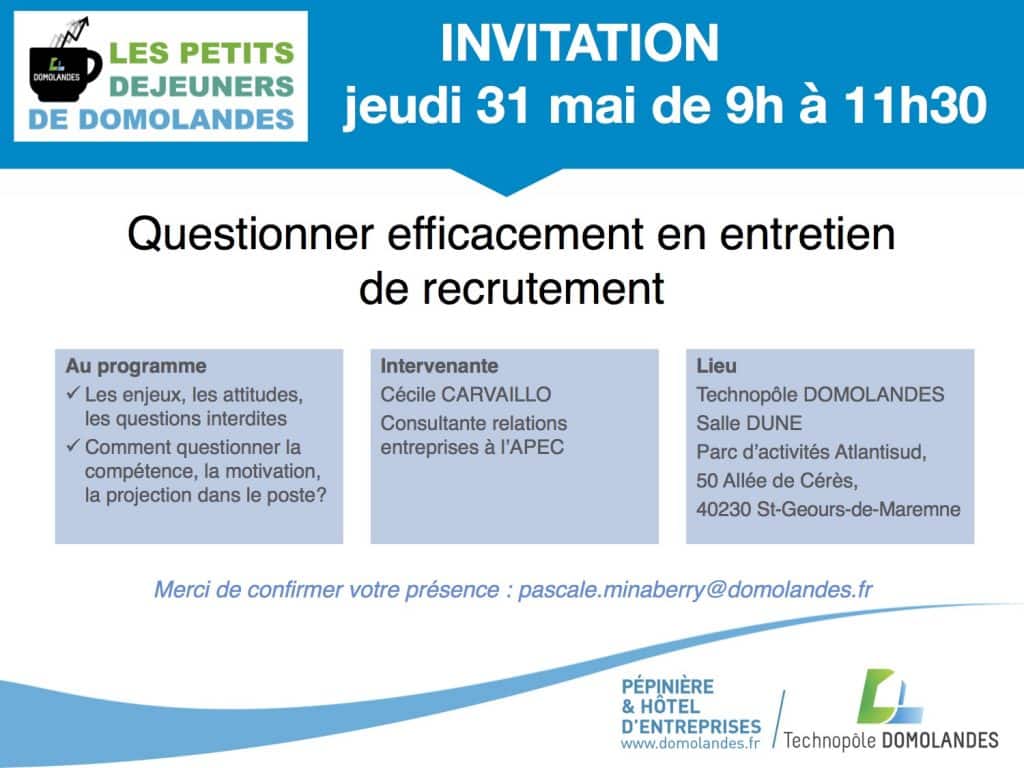 DOMOLANDES
LES PETITS DEJEUNERS DE DOMOLANDES

INVITATION
jeudi 31 mai de 9h à 11h30

Questionner efficacement en entretien de recrutement

Au programme
✓ Les enjeux, les attitudes, les questions interdites
✓ Comment questionner la compétence, la motivation, la projection dans le poste?

Intervenante
Cécile CARVAILLO
Consultante relations entreprises à l'APEC

Lieu
Technopôle DOMOLANDES
Salle DUNE
Parc d'activités Atlantisud,
50 Allée de Cérès,
40230 St-Geours-de-Maremne

Merci de confirmer votre présence : pascale.minaberry@domolandes.fr

PÉPINIÈRE & HÔTEL D'ENTREPRISES
www.domolandes.fr

Technopôle DOMOLANDES